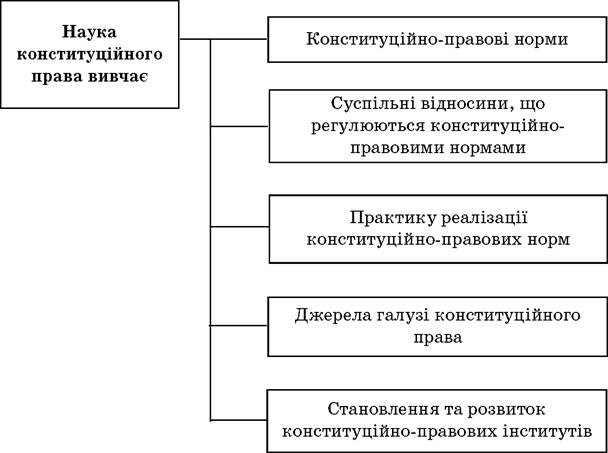 Наука конституційного права вивчає

Конституційно-правові норми

Суспільні відносини, що регулюються конституційно-правовими нормами

Практику реалізації конституційно-правових норм

Джерела галузі конституційного права

Становлення та розвиток конституційно-правових інститутів